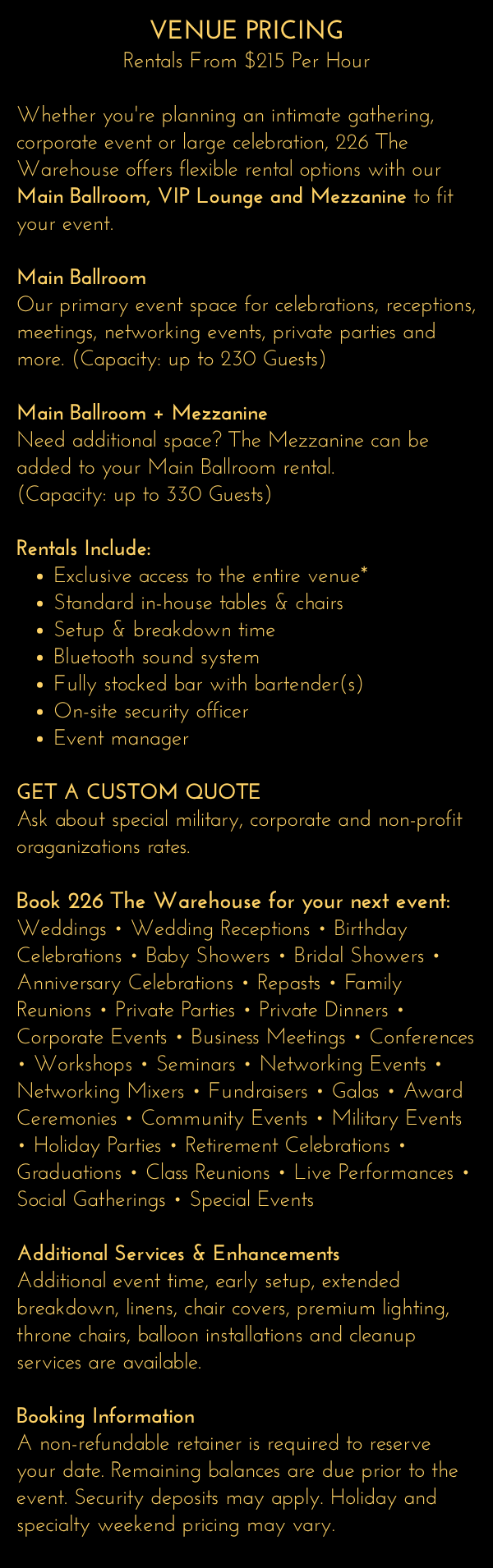 VENUE PRICING
Rentals From $215 Per Hour

Whether you're planning an intimate gathering, corporate event or large celebration, 226 The Warehouse offers flexible rental options with our Main Ballroom, VIP Lounge and Mezzanine to fit your event.

Main Ballroom
Our primary event space for celebrations, receptions, meetings, networking events, private parties and more. (Capacity: up to 230 Guests)

Main Ballroom + Mezzanine
Need additional space? The Mezzanine can be added to your Main Ballroom rental.
(Capacity: up to 330 Guests)

Rentals Include:
• Exclusive access to the entire venue*
• Standard in-house tables & chairs
• Setup & breakdown time
• Bluetooth sound system
• Fully stocked bar with bartender(s)
• On-site security officer
• Event manager

GET A CUSTOM QUOTE
Ask about special military, corporate and non-profit oraganizations rates.

Book 226 The Warehouse for your next event:
Weddings • Wedding Receptions • Birthday Celebrations • Baby Showers • Bridal Showers • Anniversary Celebrations • Repasts • Family Reunions • Private Parties • Private Dinners • Corporate Events • Business Meetings • Conferences • Workshops • Seminars • Networking Events • Networking Mixers • Fundraisers • Galas • Award Ceremonies • Community Events • Military Events • Holiday Parties • Retirement Celebrations • Graduations • Class Reunions • Live Performances • Social Gatherings • Special Events

Additional Services & Enhancements
Additional event time, early setup, extended breakdown, linens, chair covers, premium lighting, throne chairs, balloon installations and cleanup services are available.

Booking Information
A non-refundable retainer is required to reserve your date. Remaining balances are due prior to the event. Security deposits may apply. Holiday and specialty weekend pricing may vary.